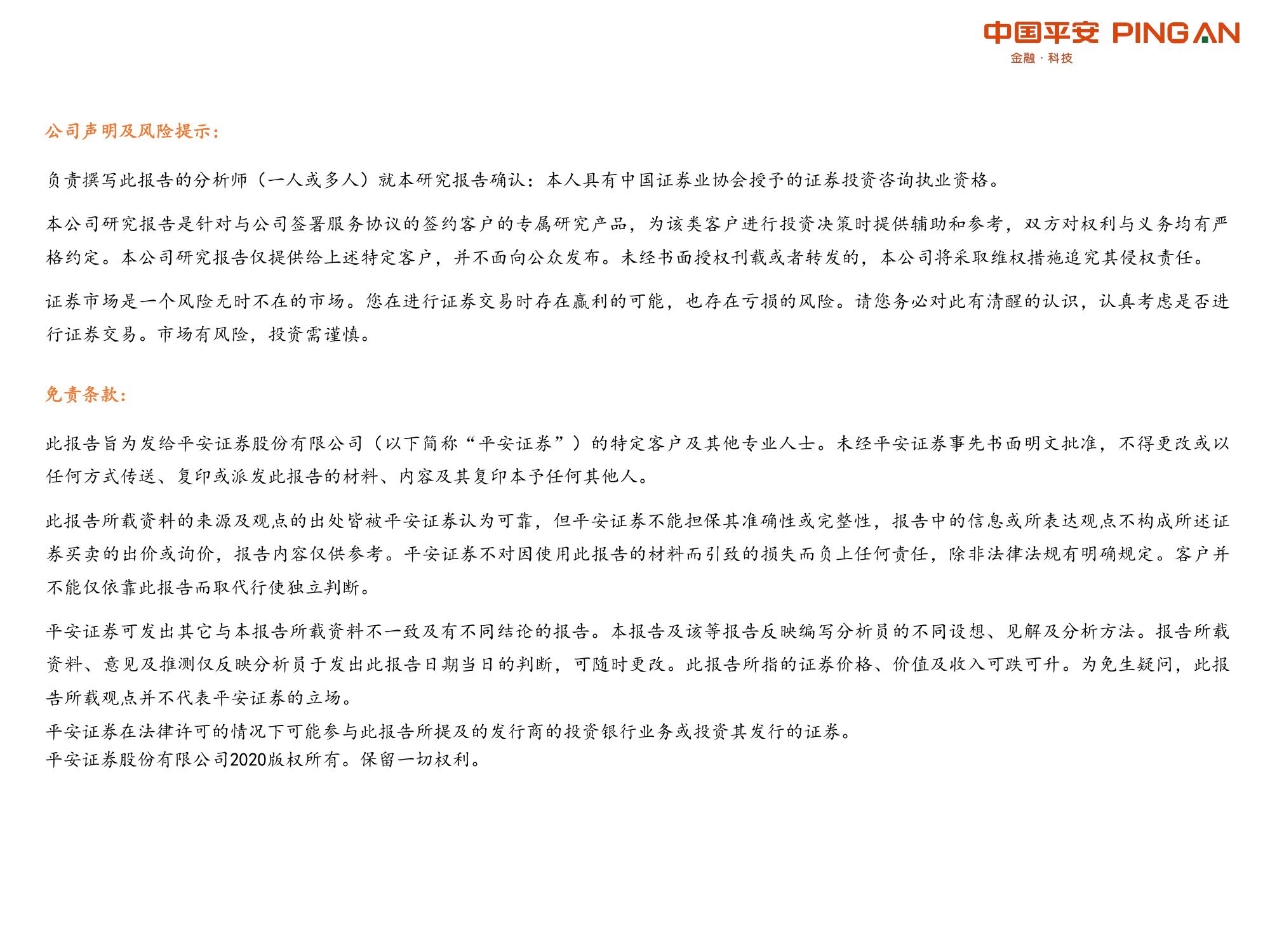 中国平安 PING AN
金融·科技

公司声明及风险提示：

负责撰写此报告的分析师（一人或多人）就本研究报告确认：本人具有中国证券业协会授予的证券投资咨询执业资格。

本公司研究报告是针对与公司签署服务协议的签约客户的专属研究产品，为该类客户进行投资决策时提供辅助和参考，双方对权利与义务均有严格约定。本公司研究报告仅提供给上述特定客户，并不面向公众发布。未经书面授权刊载或者转发的，本公司将采取维权措施追究其侵权责任。

证券市场是一个风险无时不在的市场。您在进行证券交易时存在赢利的可能，也存在亏损的风险。请您务必对此有清醒的认识，认真考虑是否进行证券交易。市场有风险，投资需谨慎。

免责条款：

此报告旨为发给平安证券股份有限公司（以下简称“平安证券”）的特定客户及其他专业人士。未经平安证券事先书面明文批准，不得更改或以任何方式传送、复印或派发此报告的材料、内容及其复印本予任何其他人。

此报告所载资料的来源及观点的出处皆被平安证券认为可靠，但平安证券不能担保其准确性或完整性，报告中的信息或所表达观点不构成所述证券买卖的出价或询价，报告内容仅供参考。平安证券不对因使用此报告的材料而引致的损失而负上任何责任，除非法律法规有明确规定。客户并不能仅依靠此报告而取代行使独立判断。

平安证券可发出其它与本报告所载资料不一致及有不同结论的报告。本报告及该等报告反映编写分析员的不同设想、见解及分析方法。报告所载资料、意见及推测仅反映分析员于发出此报告日期当日的判断，可随时更改。此报告所指的证券价格、价值及收入可跌可升。为免生疑问，此报告所载观点并不代表平安证券的立场。
平安证券在法律许可的情况下可能参与此报告所提及的发行商的投资银行业务或投资其发行的证券。
平安证券股份有限公司2020版权所有。保留一切权利。